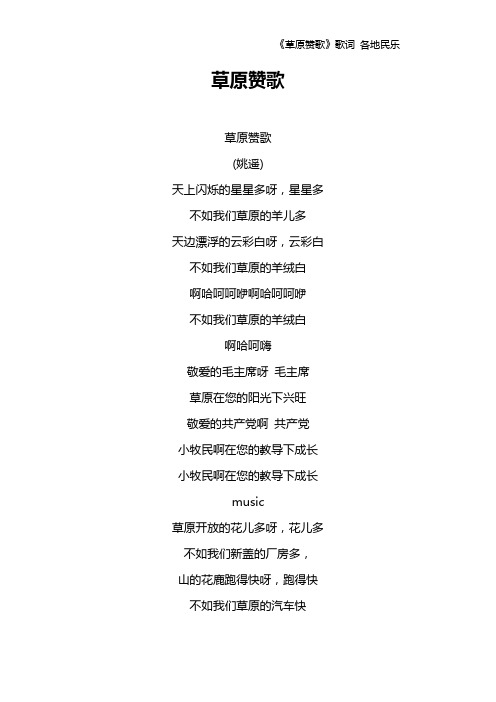 《草原赞歌》歌词 各地民乐

草原赞歌

草原赞歌

(姚遥)

天上闪烁的星星多呀，星星多

不如我们草原的羊儿多

天边漂浮的云彩白呀，云彩白

不如我们草原的羊绒白

啊哈呵呵咿啊哈呵呵咿

不如我们草原的羊绒白

啊哈呵嗨

敬爱的毛主席呀 毛主席

草原在您的阳光下兴旺

敬爱的共产党啊 共产党

小牧民啊在您的教导下成长

小牧民啊在您的教导下成长

music

草原开放的花儿多呀，花儿多

不如我们新盖的厂房多，

山的花鹿跑得快呀，跑得快

不如我们草原的汽车快